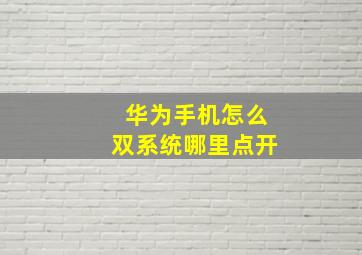 华为手机怎么
双系统哪里点开